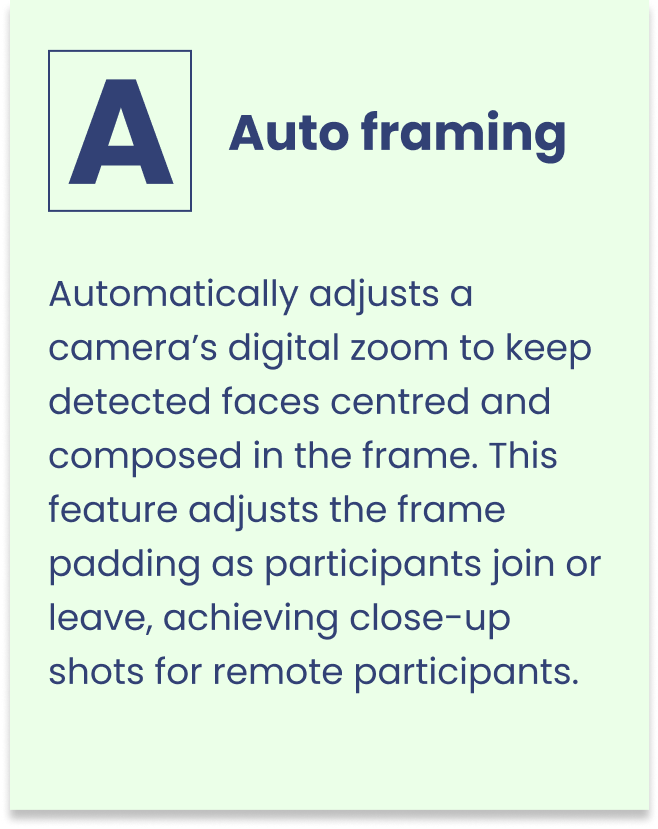 A

Auto framing

Automatically adjusts a camera’s digital zoom to keep detected faces centred and composed in the frame. This feature adjusts the frame padding as participants join or leave, achieving close-up shots for remote participants.